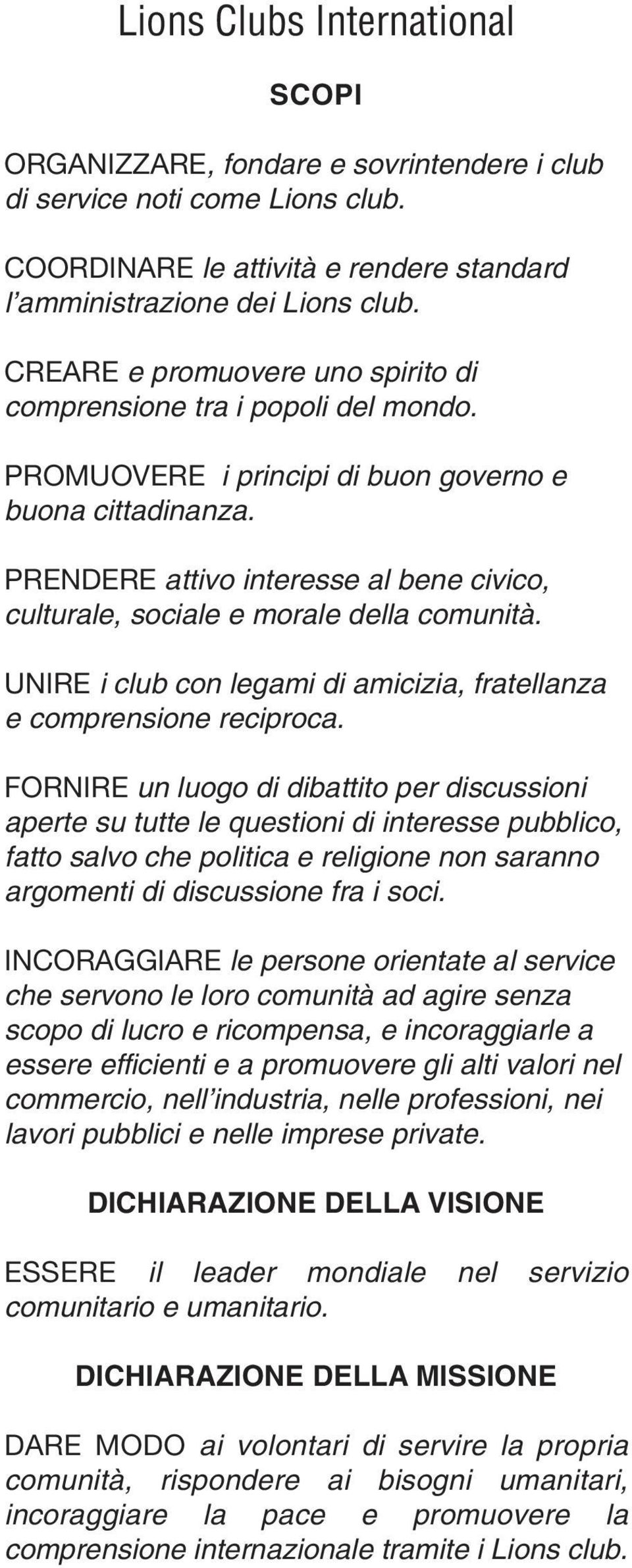 Lions Clubs International

SCOPI

ORGANIZZARE, fondare e sovrintendere i club di service noti come Lions club.

COORDINARE le attività e rendere standard l'amministrazione dei Lions club.

CREARE e promuovere uno spirito di comprensione tra i popoli del mondo.

PROMUOVERE i principi di buon governo e buona cittadinanza.

PRENDERE attivo interesse al bene civico, culturale, sociale e morale della comunità.

UNIRE i club con legami di amicizia, fratellanza e comprensione reciproca.

FORNIRE un luogo di dibattito per discussioni aperte su tutte le questioni di interesse pubblico, fatto salvo che politica e religione non saranno argomenti di discussione fra i soci.

INCORAGGIARE le persone orientate al service che servono le loro comunità ad agire senza scopo di lucro e ricompensa, e incoraggiarle a essere efficienti e a promuovere gli alti valori nel commercio, nell'industria, nelle professioni, nei lavori pubblici e nelle imprese private.

DICHIARAZIONE DELLA VISIONE

ESSERE il leader mondiale nel servizio comunitario e umanitario.

DICHIARAZIONE DELLA MISSIONE

DARE MODO ai volontari di servire la propria comunità, rispondere ai bisogni umanitari, incoraggiare la pace e promuovere la comprensione internazionale tramite i Lions club.